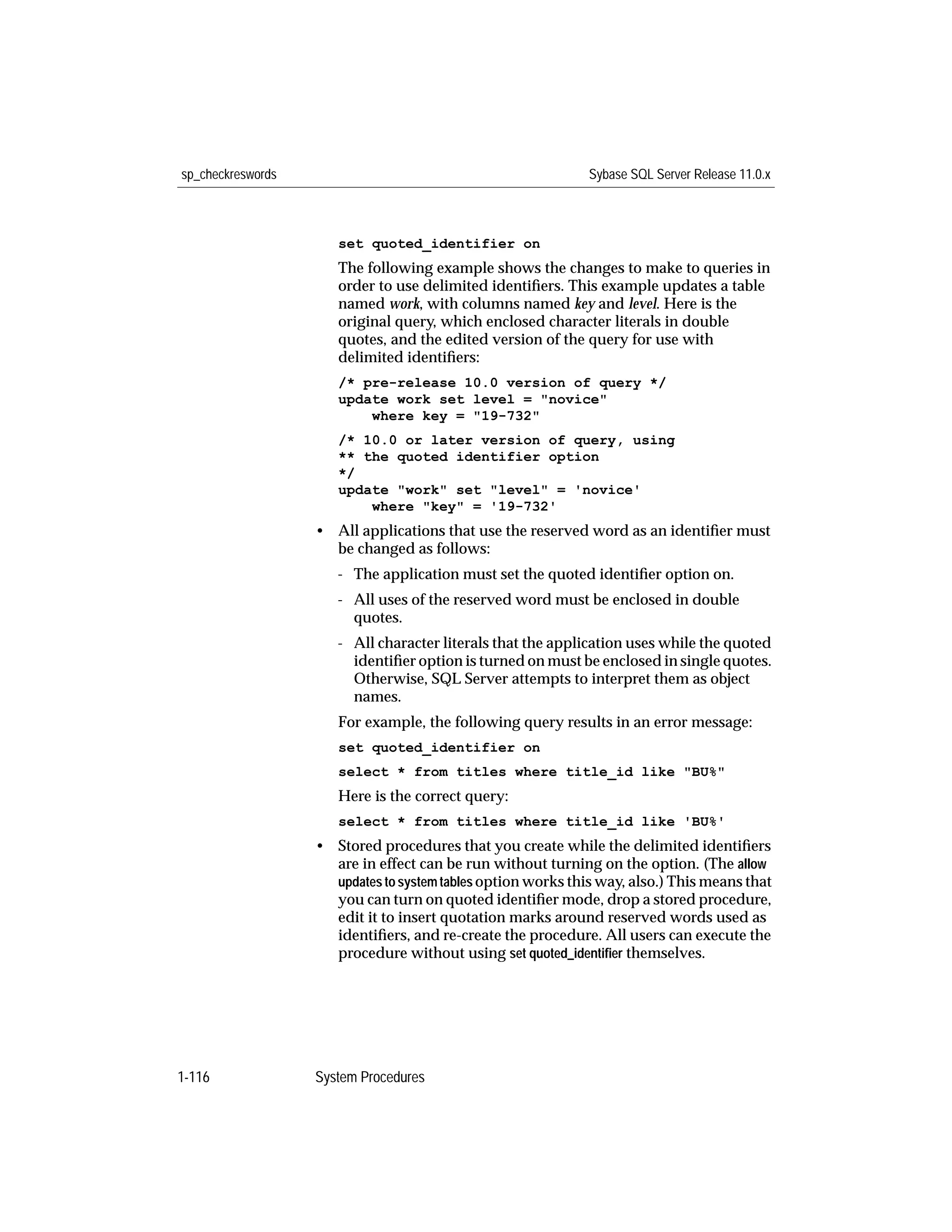 sp_checkreswords

Sybase SQL Server Release 11.0.x

set quoted_identifier on

The following example shows the changes to make to queries in order to use delimited identifiers. This example updates a table named work, with columns named key and level. Here is the original query, which enclosed character literals in double quotes, and the edited version of the query for use with delimited identifiers:

/* pre-release 10.0 version of query */
update work set level = "novice"
    where key = "19-732"

/* 10.0 or later version of query, using
** the quoted identifier option
*/
update "work" set "level" = 'novice'
    where "key" = '19-732'

• All applications that use the reserved word as an identifier must be changed as follows:

- The application must set the quoted identifier option on.

- All uses of the reserved word must be enclosed in double quotes.

- All character literals that the application uses while the quoted identifier option is turned on must be enclosed in single quotes. Otherwise, SQL Server attempts to interpret them as object names.

For example, the following query results in an error message:

set quoted_identifier on

select * from titles where title_id like "BU%"

Here is the correct query:

select * from titles where title_id like 'BU%'

• Stored procedures that you create while the delimited identifiers are in effect can be run without turning on the option. (The allow updates to system tables option works this way, also.) This means that you can turn on quoted identifier mode, drop a stored procedure, edit it to insert quotation marks around reserved words used as identifiers, and re-create the procedure. All users can execute the procedure without using set quoted_identifier themselves.

1-116

System Procedures